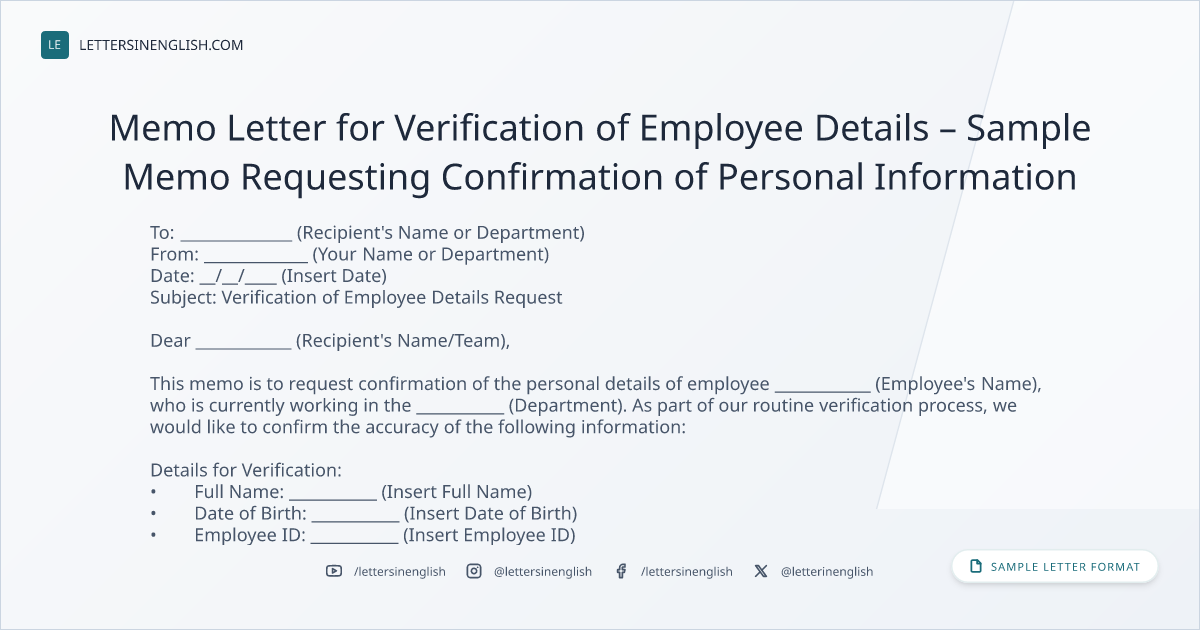 LE LETTERSINENGLISH.COM

Memo Letter for Verification of Employee Details – Sample Memo Requesting Confirmation of Personal Information

To: ____ (Recipient's Name or Department)
From: ____ (Your Name or Department)
Date: ____/____/____ (Insert Date)
Subject: Verification of Employee Details Request

Dear ____ (Recipient's Name/Team),

This memo is to request confirmation of the personal details of employee ____ (Employee's Name), who is currently working in the ____ (Department). As part of our routine verification process, we would like to confirm the accuracy of the following information:

Details for Verification:
• Full Name: ____ (Insert Full Name)
• Date of Birth: ____ (Insert Date of Birth)
• Employee ID: ____ (Insert Employee ID)

/lettersinenglish @lettersinenglish /lettersinenglish @letterinenglish

SAMPLE LETTER FORMAT